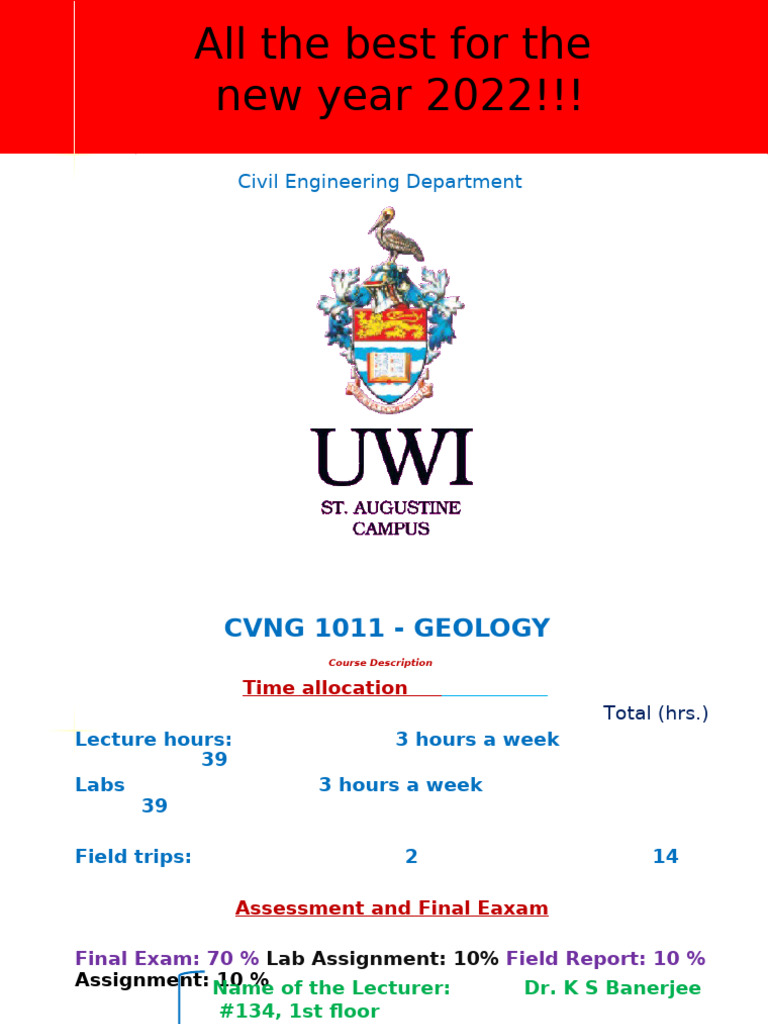 All the best for the new year 2022!!!

Civil Engineering Department

UWI
ST. AUGUSTINE CAMPUS

CVNG 1011 - GEOLOGY

Course Description

Time allocation

Total (hrs.)

Lecture hours: 3 hours a week 39

Labs 3 hours a week 39

Field trips: 2 14

Assessment and Final Eaxam

Final Exam: 70 % Lab Assignment: 10% Field Report: 10 % Assignment: 10 %

Name of the Lecturer: Dr. K S Banerjee
#134, 1st floor